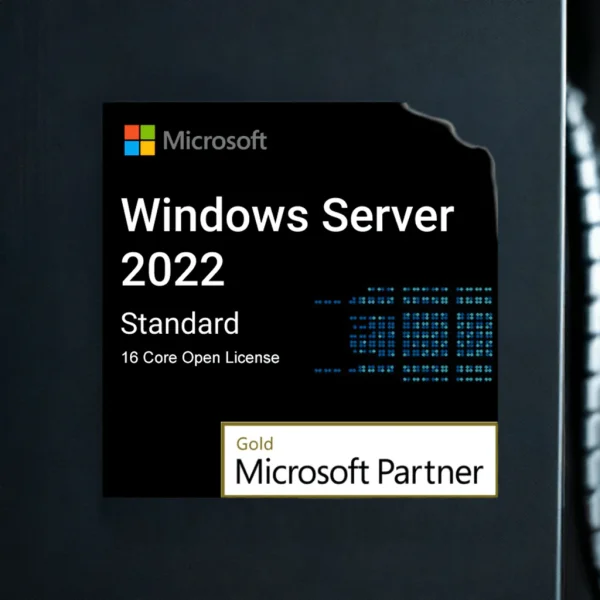 Microsoft

Windows Server 2022

Standard

16 Core Open License

Gold
Microsoft Partner